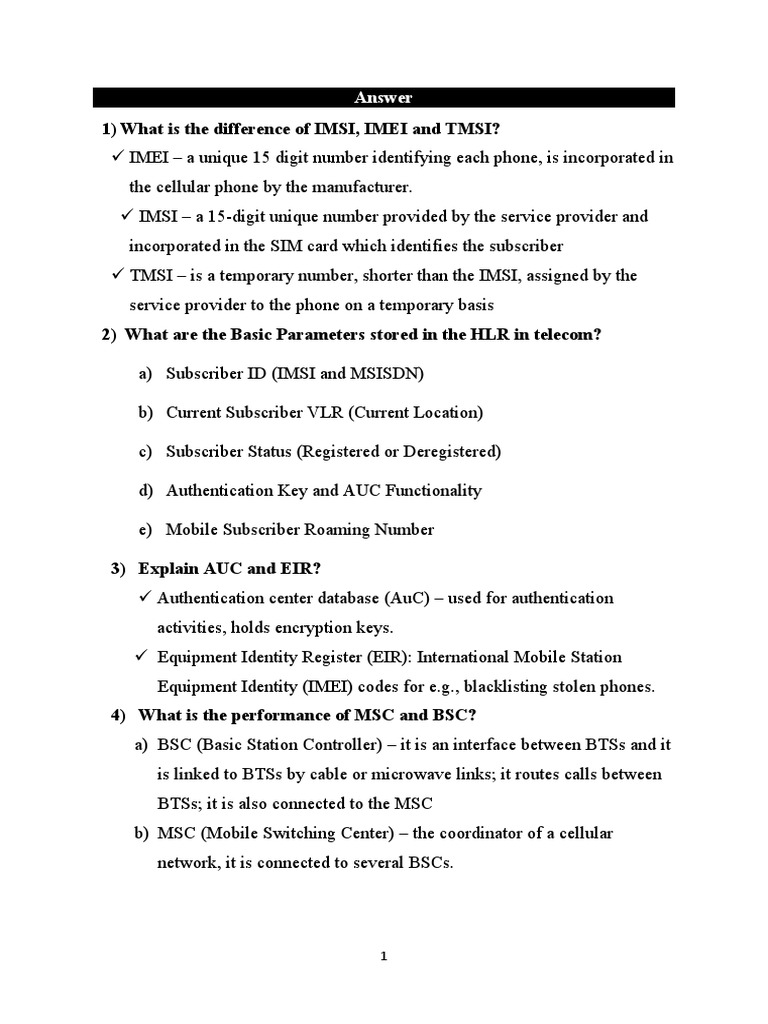 Answer

1) What is the difference of IMSI, IMEI and TMSI?

✓ IMEI – a unique 15 digit number identifying each phone, is incorporated in the cellular phone by the manufacturer.

✓ IMSI – a 15-digit unique number provided by the service provider and incorporated in the SIM card which identifies the subscriber

✓ TMSI – is a temporary number, shorter than the IMSI, assigned by the service provider to the phone on a temporary basis

2) What are the Basic Parameters stored in the HLR in telecom?

a) Subscriber ID (IMSI and MSISDN)

b) Current Subscriber VLR (Current Location)

c) Subscriber Status (Registered or Deregistered)

d) Authentication Key and AUC Functionality

e) Mobile Subscriber Roaming Number

3) Explain AUC and EIR?

✓ Authentication center database (AuC) – used for authentication activities, holds encryption keys.

✓ Equipment Identity Register (EIR): International Mobile Station Equipment Identity (IMEI) codes for e.g., blacklisting stolen phones.

4) What is the performance of MSC and BSC?

a) BSC (Basic Station Controller) – it is an interface between BTSs and it is linked to BTSs by cable or microwave links; it routes calls between BTSs; it is also connected to the MSC

b) MSC (Mobile Switching Center) – the coordinator of a cellular network, it is connected to several BSCs.

1